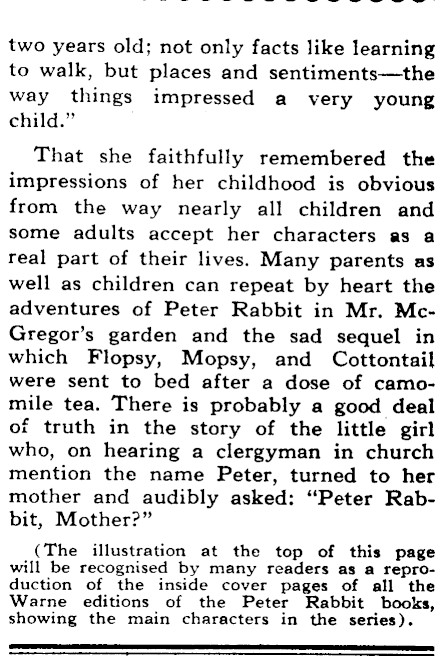 two years old; not only facts like learning to walk, but places and sentiments—the way things impressed a very young child."

That she faithfully remembered the impressions of her childhood is obvious from the way nearly all children and some adults accept her characters as a real part of their lives. Many parents as well as children can repeat by heart the adventures of Peter Rabbit in Mr. McGregor's garden and the sad sequel in which Flopsy, Mopsy, and Cottontail were sent to bed after a dose of camomile tea. There is probably a good deal of truth in the story of the little girl who, on hearing a clergyman in church mention the name Peter, turned to her mother and audibly asked: "Peter Rabbit, Mother?"

(The illustration at the top of this page will be recognised by many readers as a reproduction of the inside cover pages of all the Warne editions of the Peter Rabbit books, showing the main characters in the series).